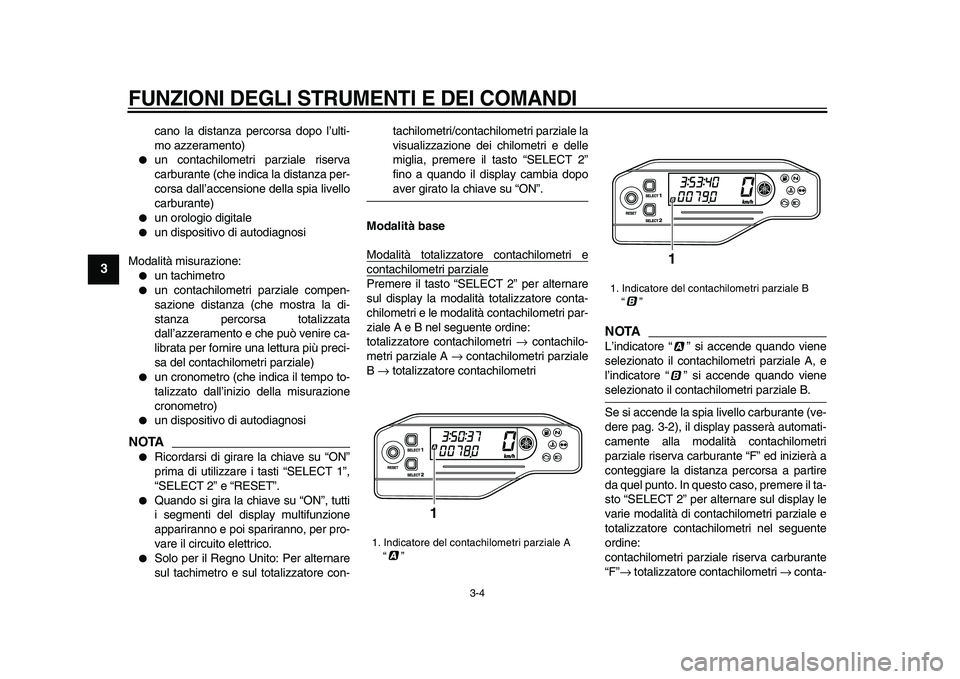 FUNZIONI DEGLI STRUMENTI E DEI COMANDI

3

cano la distanza percorsa dopo l'ultimo azzeramento)
● un contachilometri parziale riserva carburante (che indica la distanza percorsa dall'accensione della spia livello carburante)
● un orologio digitale
● un dispositivo di autodiagnosi

Modalità misurazione:
● un tachimetro
● un contachilometri parziale compensazione distanza (che mostra la distanza percorsa totalizzata dall'azzeramento e che può venire calibrata per fornire una lettura più precisa del contachilometri parziale)
● un cronometro (che indica il tempo totalizzato dall'inizio della misurazione cronometro)
● un dispositivo di autodiagnosi

NOTA
● Ricordarsi di girare la chiave su "ON" prima di utilizzare i tasti "SELECT 1", "SELECT 2" e "RESET".
● Quando si gira la chiave su "ON", tutti i segmenti del display multifunzione appariranno e poi spariranno, per provare il circuito elettrico.
● Solo per il Regno Unito: Per alternare sul tachimetro e sul totalizzatore contachilometri/contachilometri parziale la visualizzazione dei chilometri e delle miglia, premere il tasto "SELECT 2" fino a quando il display cambia dopo aver girato la chiave su "ON".

Modalità base

Modalità totalizzatore contachilometri e contachilometri parziale
Premere il tasto "SELECT 2" per alternare sul display la modalità totalizzatore contachilometri e le modalità contachilometri parziale A e B nel seguente ordine:
totalizzatore contachilometri → contachilometri parziale A → contachilometri parziale B → totalizzatore contachilometri

SELECT 1
RESET
SELECT 2
3:50:37
0078.0
0
km/h
1

1. Indicatore del contachilometri parziale A "A"

SELECT 1
RESET
SELECT 2
3:53:40
0079.0
0
km/h
1

1. Indicatore del contachilometri parziale B "B"

NOTA
L'indicatore "A" si accende quando viene selezionato il contachilometri parziale A, e l'indicatore "B" si accende quando viene selezionato il contachilometri parziale B.

Se si accende la spia livello carburante (vedere pag. 3-2), il display passerà automaticamente alla modalità contachilometri parziale riserva carburante "F" ed inizierà a conteggiare la distanza percorsa a partire da quel punto. In questo caso, premere il tasto "SELECT 2" per alternare sul display le varie modalità di contachilometri parziale e totalizzatore contachilometri nel seguente ordine:
contachilometri parziale riserva carburante "F"→ totalizzatore contachilometri → conta-

3-4

carmanualsonline.info